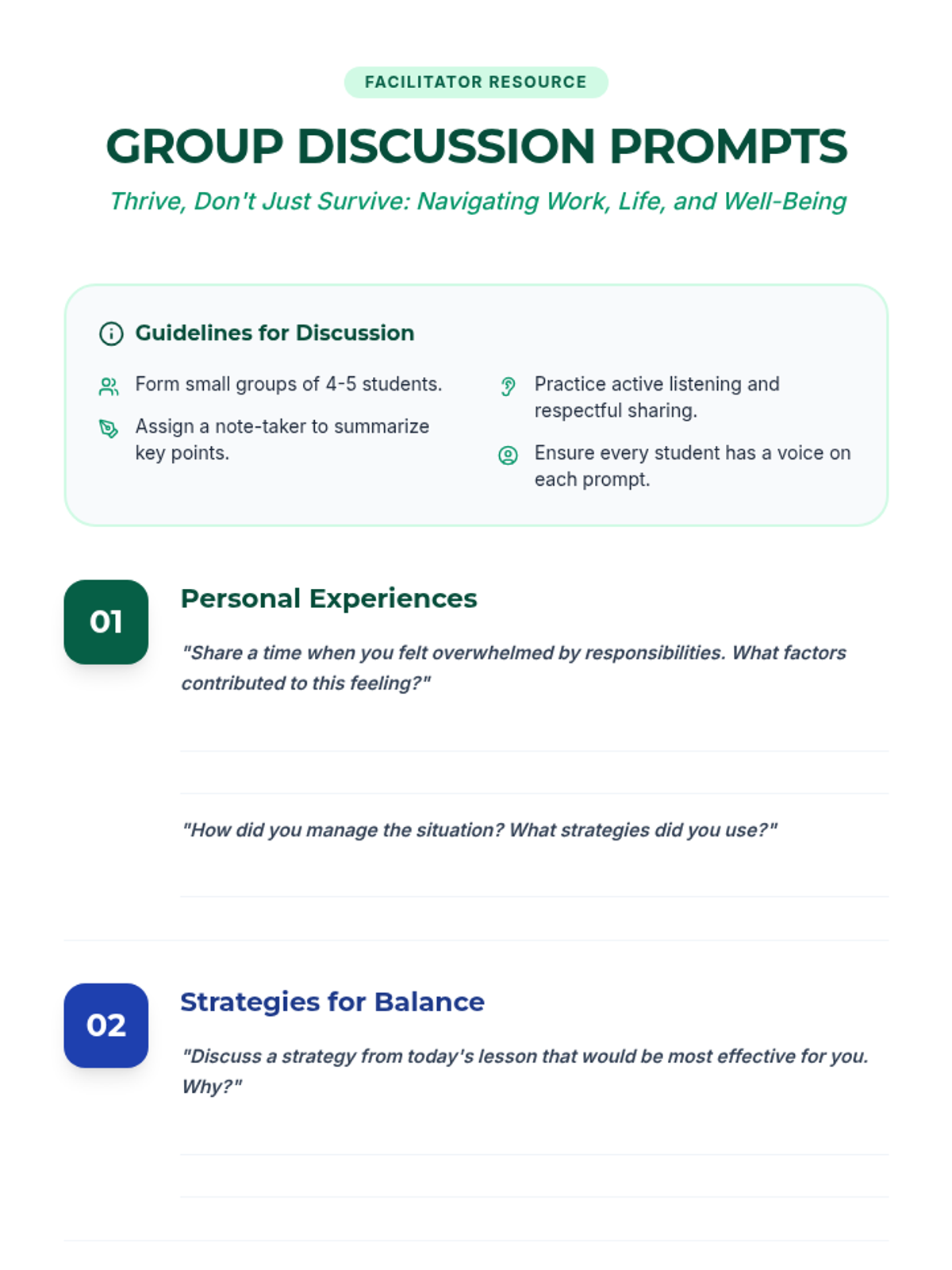 FACILITATOR RESOURCE

GROUP DISCUSSION PROMPTS

Thrive, Don't Just Survive: Navigating Work, Life, and Well-Being

Guidelines for Discussion

Form small groups of 4-5 students.

Assign a note-taker to summarize key points.

Practice active listening and respectful sharing.

Ensure every student has a voice on each prompt.

01

Personal Experiences

"Share a time when you felt overwhelmed by responsibilities. What factors contributed to this feeling?"

"How did you manage the situation? What strategies did you use?"

02

Strategies for Balance

"Discuss a strategy from today's lesson that would be most effective for you. Why?"